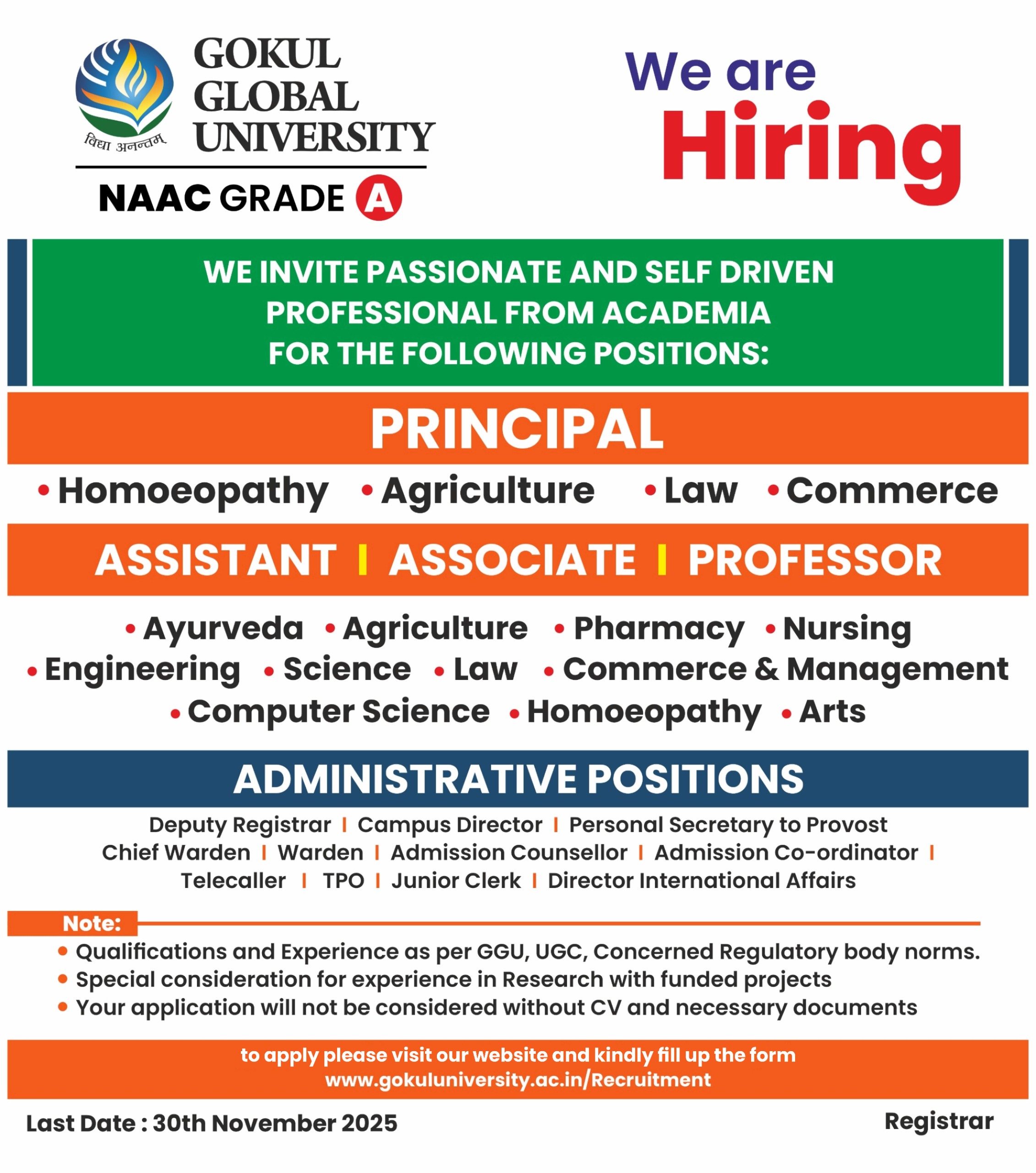 विद्या अनन्तम्

GOKUL GLOBAL UNIVERSITY

NAAC GRADE A

We are Hiring

WE INVITE PASSIONATE AND SELF DRIVEN PROFESSIONAL FROM ACADEMIA FOR THE FOLLOWING POSITIONS:

PRINCIPAL

• Homoeopathy • Agriculture • Law • Commerce

ASSISTANT I ASSOCIATE I PROFESSOR

• Ayurveda • Agriculture • Pharmacy • Nursing • Engineering • Science • Law • Commerce & Management • Computer Science • Homoeopathy • Arts

ADMINISTRATIVE POSITIONS

Deputy Registrar I Campus Director I Personal Secretary to Provost Chief Warden I Warden I Admission Counsellor I Admission Co-ordinator I Telecaller I TPO I Junior Clerk I Director International Affairs

Note:

• Qualifications and Experience as per GGU, UGC, Concerned Regulatory body norms.
• Special consideration for experience in Research with funded projects
• Your application will not be considered without CV and necessary documents

to apply please visit our website and kindly fill up the form
www.gokuluniversity.ac.in/Recruitment

Last Date : 30th November 2025

Registrar